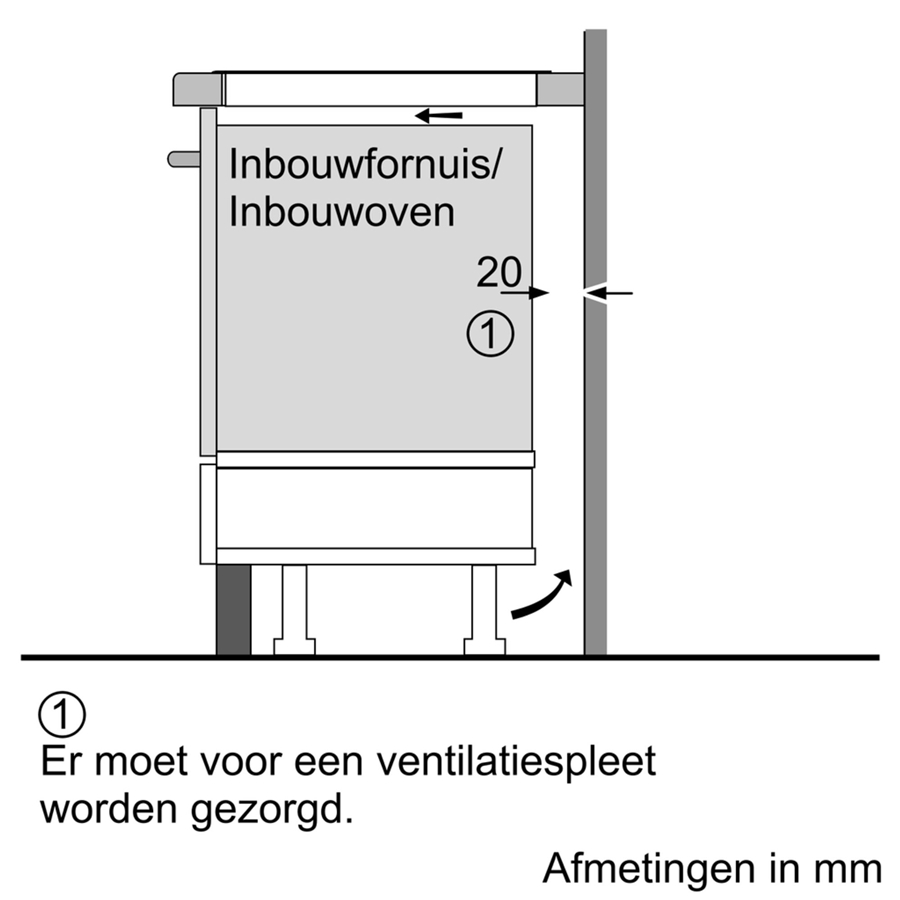 Inbouwfornuis/
Inbouwoven

20

①

①
Er moet voor een ventilatiespleet worden gezorgd.

Afmetingen in mm